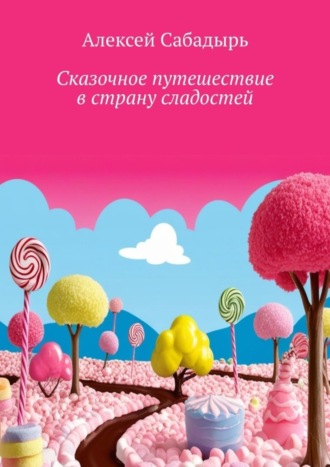 Алексей Сабадырь

Сказочное путешествие в страну сладостей